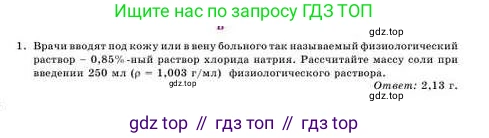 Ищите нас по запросу ГДЗ ТОП

gdz.top

1. Врачи вводят под кожу или в вену больного так называемый физиологический раствор – 0,85%-ный раствор хлорида натрия. Рассчитайте массу соли при введении 250 мл ($\rho$ = 1,003 г/мл) физиологического раствора.

gdz.top

Ответ: 2,13 г.

gdz.top

gdz top // гдз топ // гдз top